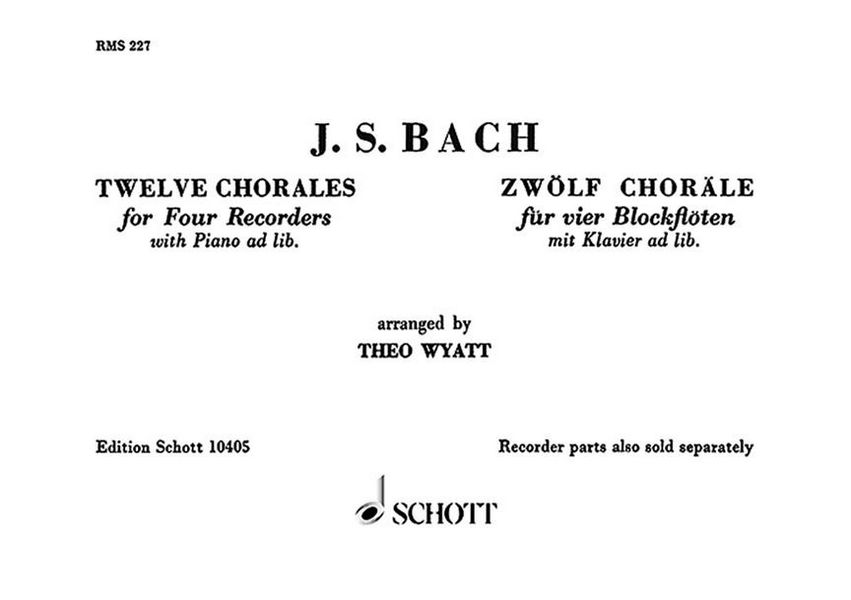 RMS 227

J. S. BACH

TWELVE CHORALES
for Four Recorders
with Piano ad lib.

ZWÖLF CHORÄLE
für vier Blockflöten
mit Klavier ad lib.

arranged by
THEO WYATT

Edition Schott 10405

Recorder parts also sold separately

SCHOTT